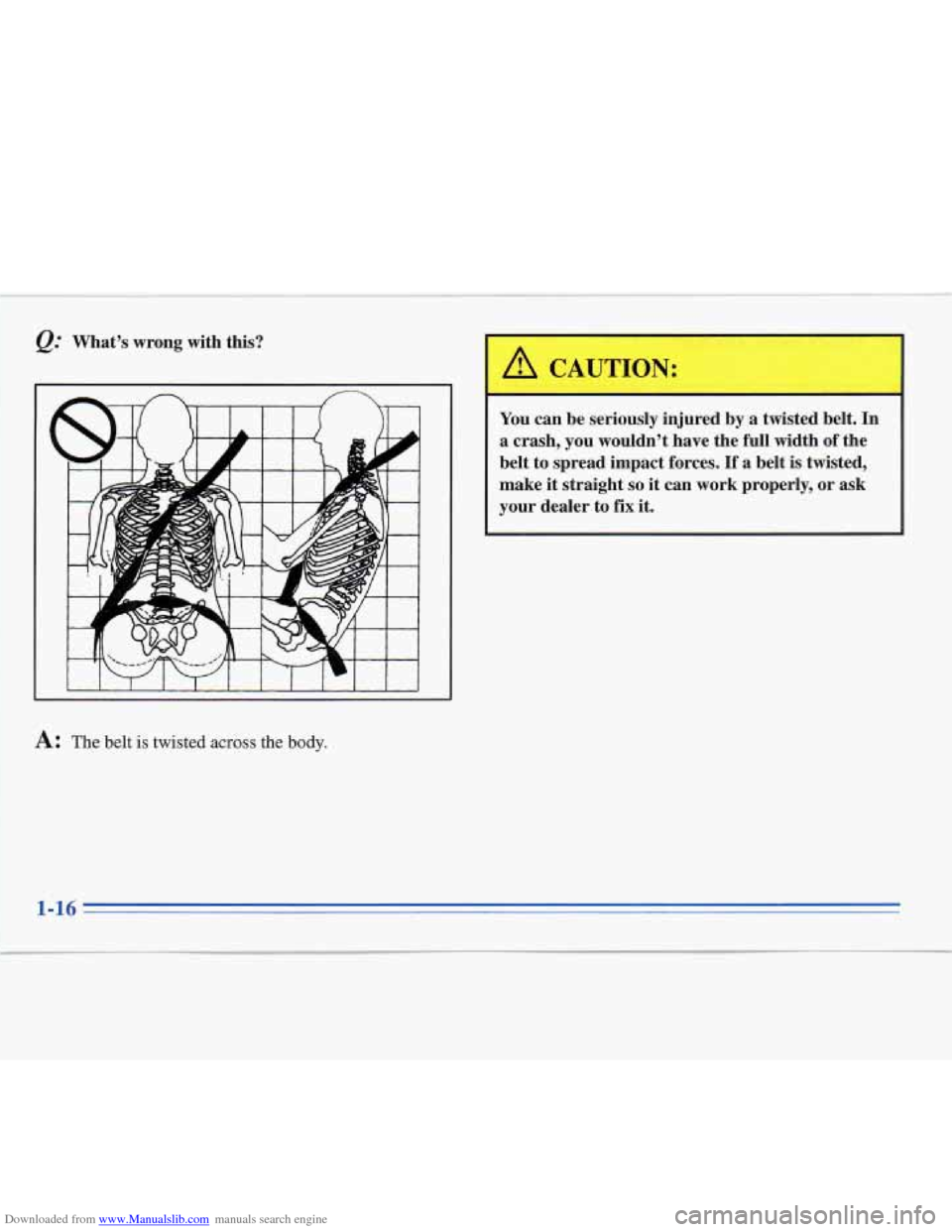 Q: What's wrong with this?

A: The belt is twisted across the body.

CAUTION:

You can be seriously injured by a twisted belt. In a crash, you wouldn't have the full width of the belt to spread impact forces. If a belt is twisted, make it straight so it can work properly, or ask your dealer to fix it.

1-16

Downloaded from www.Manualslib.com manuals search engine

carmanualsonline.info